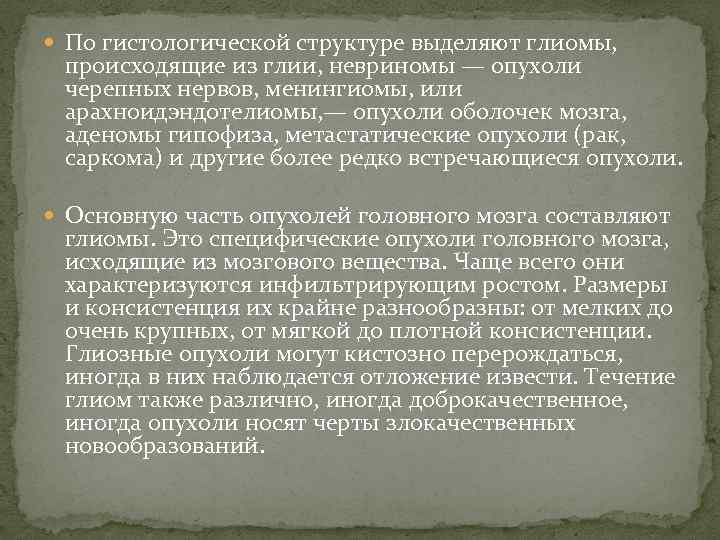 • По гистологической структуре выделяют глиомы, происходящие из глии, невриномы — опухоли черепных нервов, менингиомы, или арахноидэндотелиомы,— опухоли оболочек мозга, аденомы гипофиза, метастатические опухоли (рак, саркома) и другие более редко встречающиеся опухоли.

• Основную часть опухолей головного мозга составляют глиомы. Это специфические опухоли головного мозга, исходящие из мозгового вещества. Чаще всего они характеризуются инфильтрирующим ростом. Размеры и консистенция их крайне разнообразны: от мелких до очень крупных, от мягкой до плотной консистенции. Глиозные опухоли могут кистозно перерождаться, иногда в них наблюдается отложение извести. Течение глиом также различно, иногда доброкачественное, иногда опухоли носят черты злокачественных новообразований.